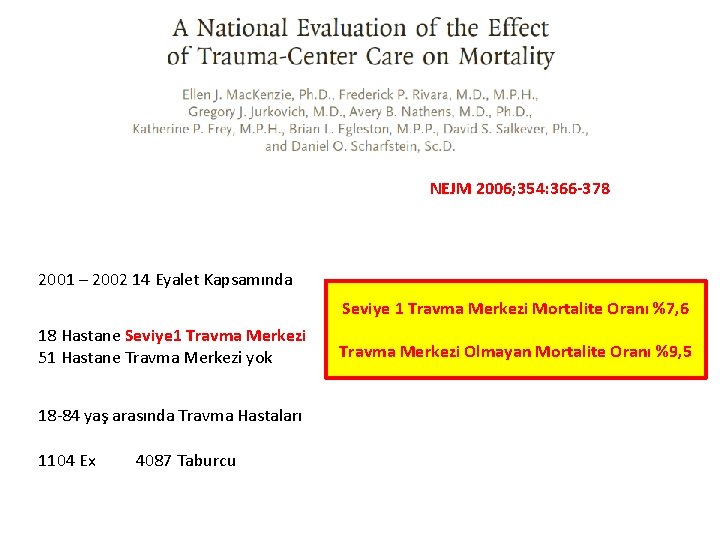 A National Evaluation of the Effect of Trauma-Center Care on Mortality

Ellen J. MacKenzie, Ph.D., Frederick P. Rivara, M.D., M.P.H., Gregory J. Jurkovich, M.D., Avery B. Nathens, M.D., Ph.D., Katherine P. Frey, M.P.H., Brian L. Egleston, M.P.P., David S. Salkever, Ph.D., and Daniel O. Scharfstein, Sc.D.

NEJM 2006;354:366-378

2001 – 2002 14 Eyalet Kapsamında

18 Hastane Seviye1 Travma Merkezi
51 Hastane Travma Merkezi yok

18-84 yaş arasında Travma Hastaları

1104 Ex 4087 Taburcu

Seviye 1 Travma Merkezi Mortalite Oranı %7,6

Travma Merkezi Olmayan Mortalite Oranı %9,5